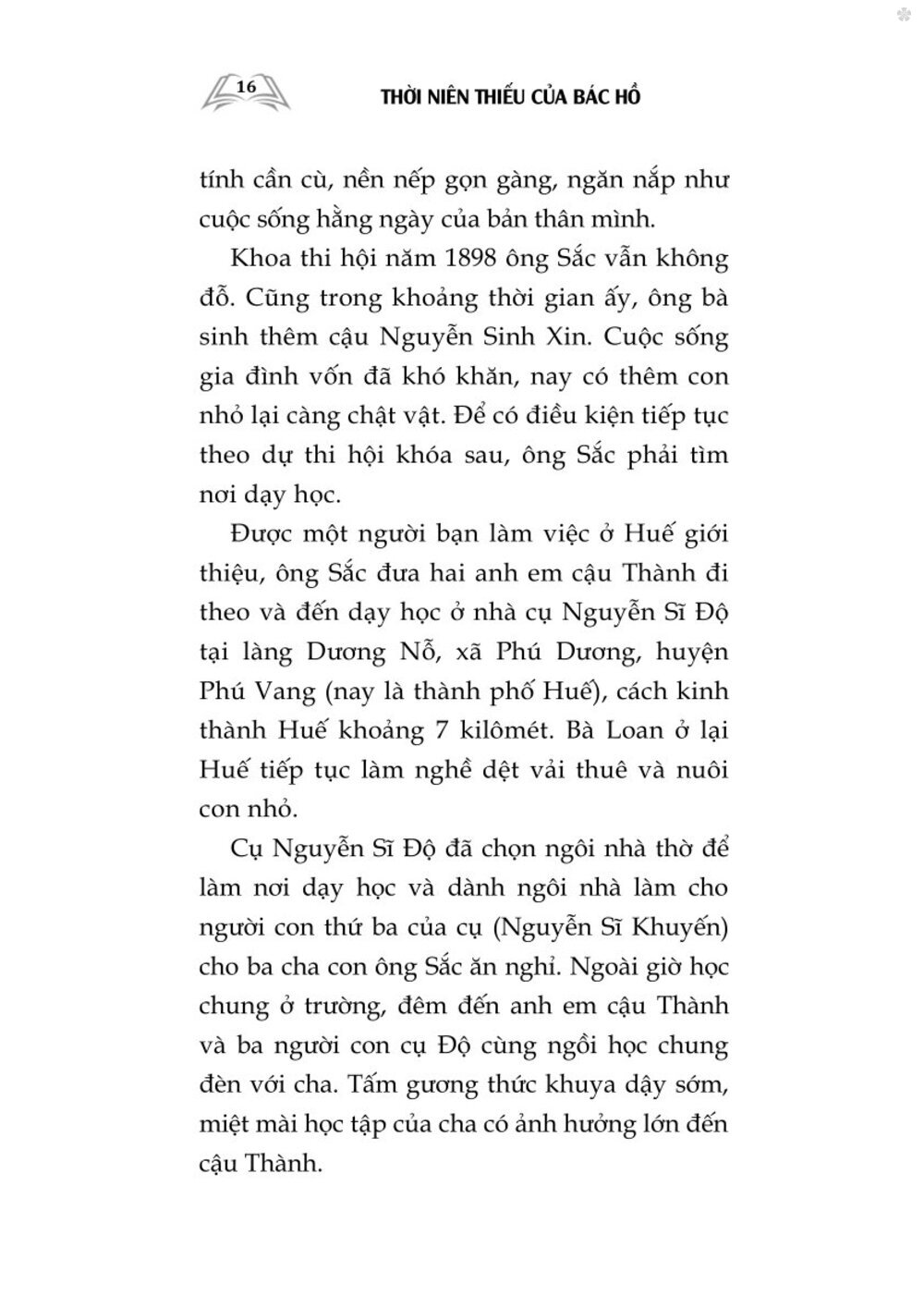 16

THỜI NIÊN THIẾU CỦA BÁC HỒ

tính cần cù, nền nếp gọn gàng, ngăn nắp như cuộc sống hằng ngày của bản thân mình.

Khoa thi hội năm 1898 ông Sắc vẫn không đỗ. Cũng trong khoảng thời gian ấy, ông bà sinh thêm cậu Nguyễn Sinh Xin. Cuộc sống gia đình vốn đã khó khăn, nay có thêm con nhỏ lại càng chật vật. Để có điều kiện tiếp tục theo dự thi hội khóa sau, ông Sắc phải tìm nơi dạy học.

Được một người bạn làm việc ở Huế giới thiệu, ông Sắc đưa hai anh em cậu Thành đi theo và đến dạy học ở nhà cụ Nguyễn Sĩ Độ tại làng Dương Nỗ, xã Phú Dương, huyện Phú Vang (nay là thành phố Huế), cách kinh thành Huế khoảng 7 kilômét. Bà Loan ở lại Huế tiếp tục làm nghề dệt vải thuê và nuôi con nhỏ.

Cụ Nguyễn Sĩ Độ đã chọn ngôi nhà thờ để làm nơi dạy học và dành ngôi nhà làm cho người con thứ ba của cụ (Nguyễn Sĩ Khuyến) cho ba cha con ông Sắc ăn nghỉ. Ngoài giờ học chung ở trường, đêm đến anh em cậu Thành và ba người con cụ Độ cùng ngồi học chung đèn với cha. Tấm gương thức khuya dậy sớm, miệt mài học tập của cha có ảnh hưởng lớn đến cậu Thành.